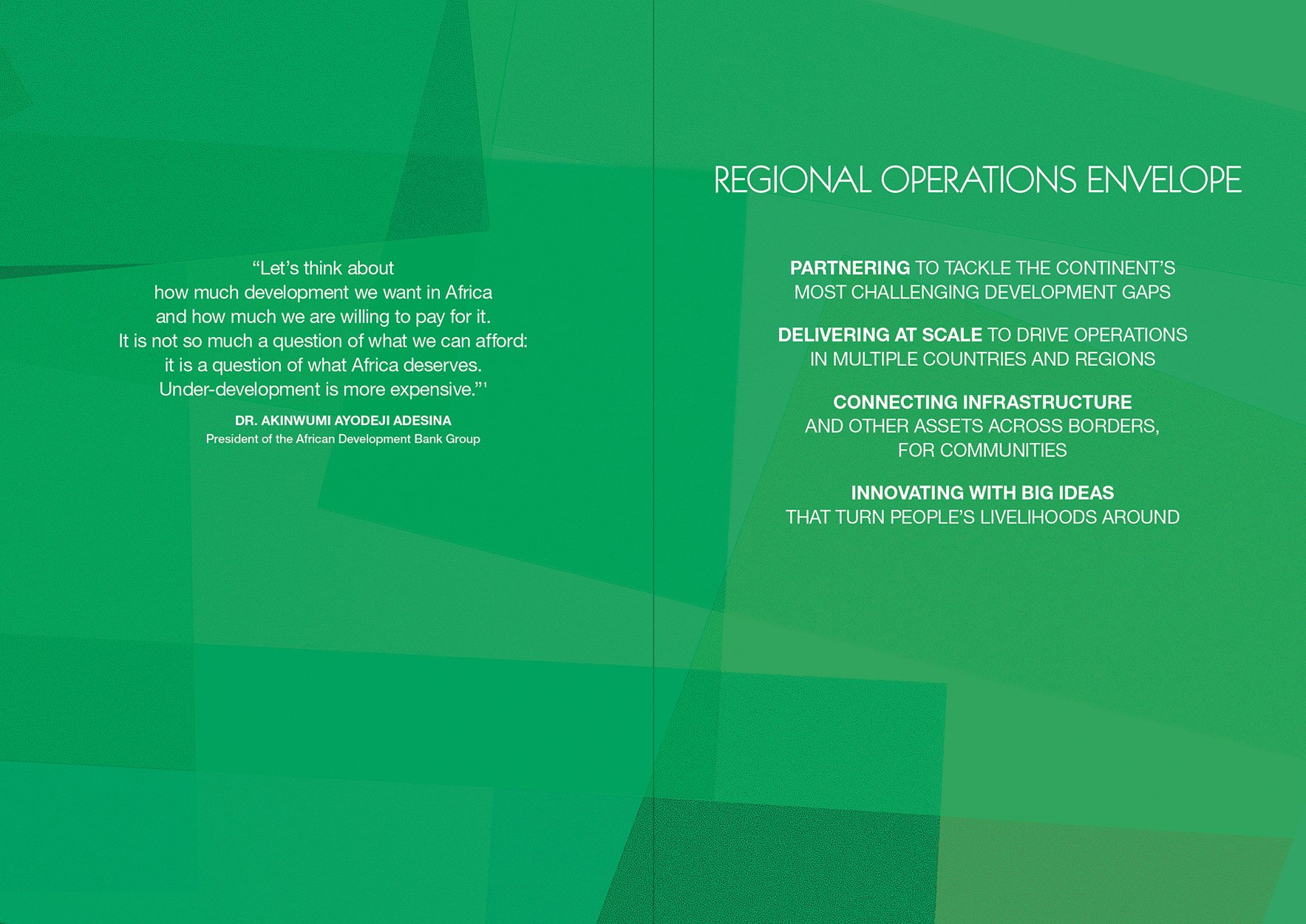 “Let’s think about how much development we want in Africa and how much we are willing to pay for it. It is not so much a question of what we can afford: it is a question of what Africa deserves. Under-development is more expensive.”$^1$

DR. AKINWUMI AYODEJI ADESINA
President of the African Development Bank Group

REGIONAL OPERATIONS ENVELOPE

PARTNERING TO TACKLE THE CONTINENT’S MOST CHALLENGING DEVELOPMENT GAPS

DELIVERING AT SCALE TO DRIVE OPERATIONS IN MULTIPLE COUNTRIES AND REGIONS

CONNECTING INFRASTRUCTURE AND OTHER ASSETS ACROSS BORDERS, FOR COMMUNITIES

INNOVATING WITH BIG IDEAS THAT TURN PEOPLE’S LIVELIHOODS AROUND